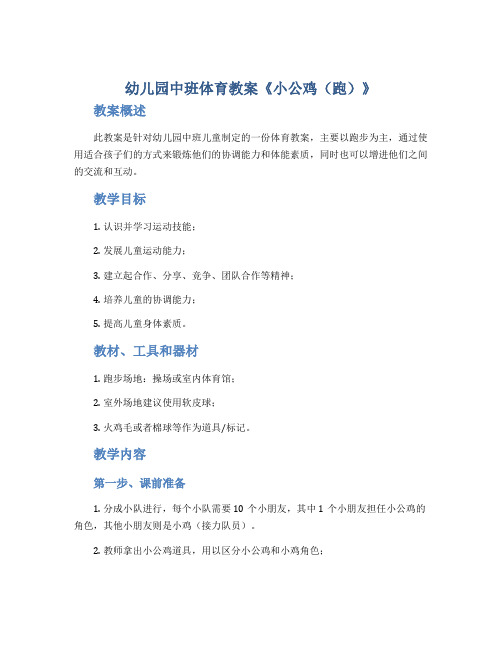 幼儿园中班体育教案《小公鸡（跑）》

教案概述

此教案是针对幼儿园中班儿童制定的一份体育教案，主要以跑步为主，通过使用适合孩子们的方式来锻炼他们的协调能力和体能素质，同时也可以增进他们之间的交流和互动。

教学目标

1. 认识并学习运动技能；

2. 发展儿童运动能力；

3. 建立起合作、分享、竞争、团队合作等精神；

4. 培养儿童的协调能力；

5. 提高儿童身体素质。

教材、工具和器材

1. 跑步场地：操场或室内体育馆；

2. 室外场地建议使用软皮球；

3. 火鸡毛或者棉球等作为道具/标记。

教学内容

第一步、课前准备

1. 分成小队进行，每个小队需要 10 个小朋友，其中 1 个小朋友担任小公鸡的角色，其他小朋友则是小鸡（接力队员）。

2. 教师拿出小公鸡道具，用以区分小公鸡和小鸡角色；